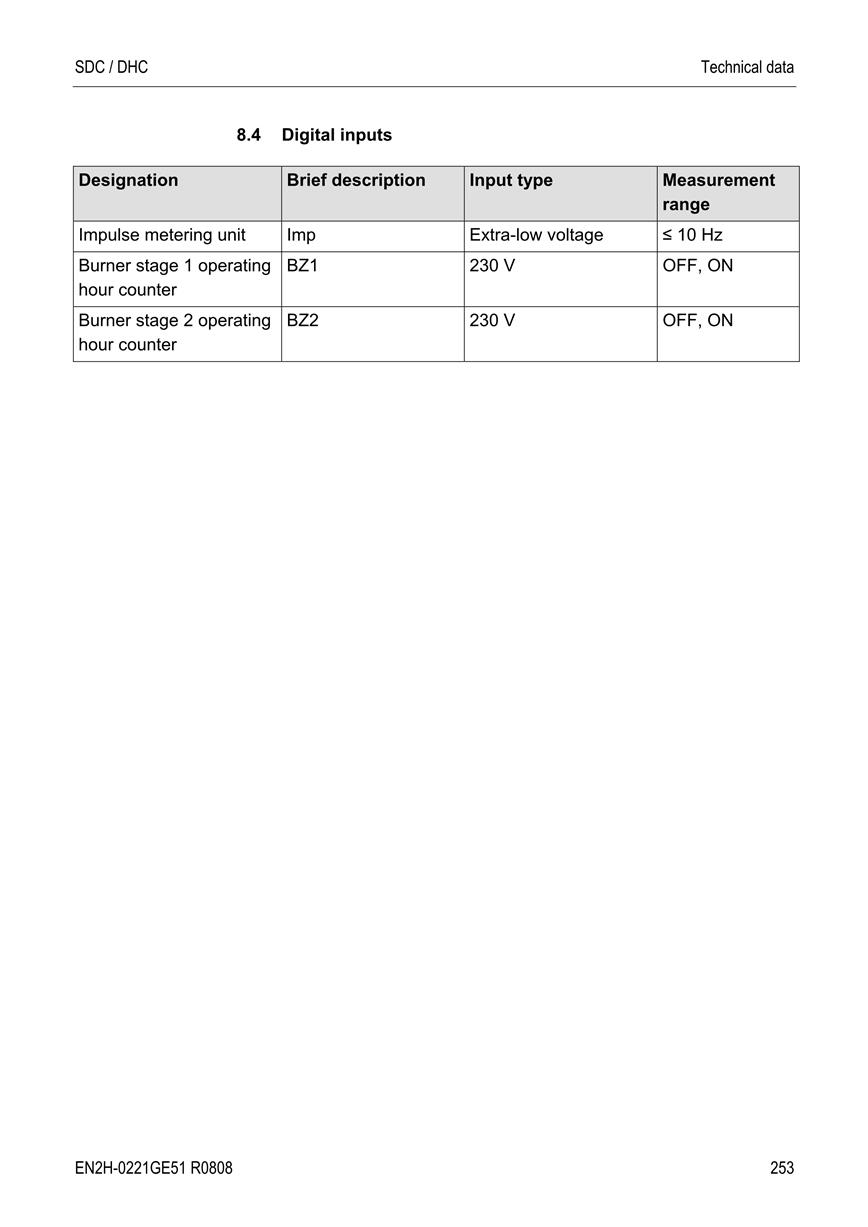 SDC / DHC

Technical data

8.4 Digital inputs

| Designation | Brief description | Input type | Measurement range |
|---|---|---|---|
| Impulse metering unit | Imp | Extra-low voltage | ≤ 10 Hz |
| Burner stage 1 operating hour counter | BZ1 | 230 V | OFF, ON |
| Burner stage 2 operating hour counter | BZ2 | 230 V | OFF, ON |

EN2H-0221GE51 R0808

253